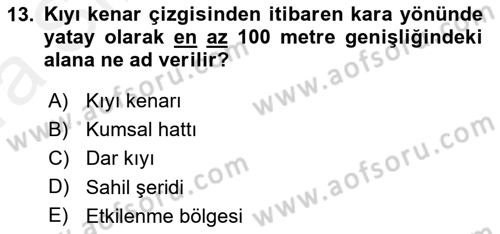 13. Kıyı kenar çizgisinden itibaren kara yönünde yatay olarak en az 100 metre genişliğindeki alana ne ad verilir?

A) Kıyı kenarı
B) Kumsal hattı
C) Dar kıyı
D) Sahil şeridi
E) Etkilenme bölgesi

www.aofsoru.com
www.aofsoru.com
www.aofsoru.com
www.aofsoru.com